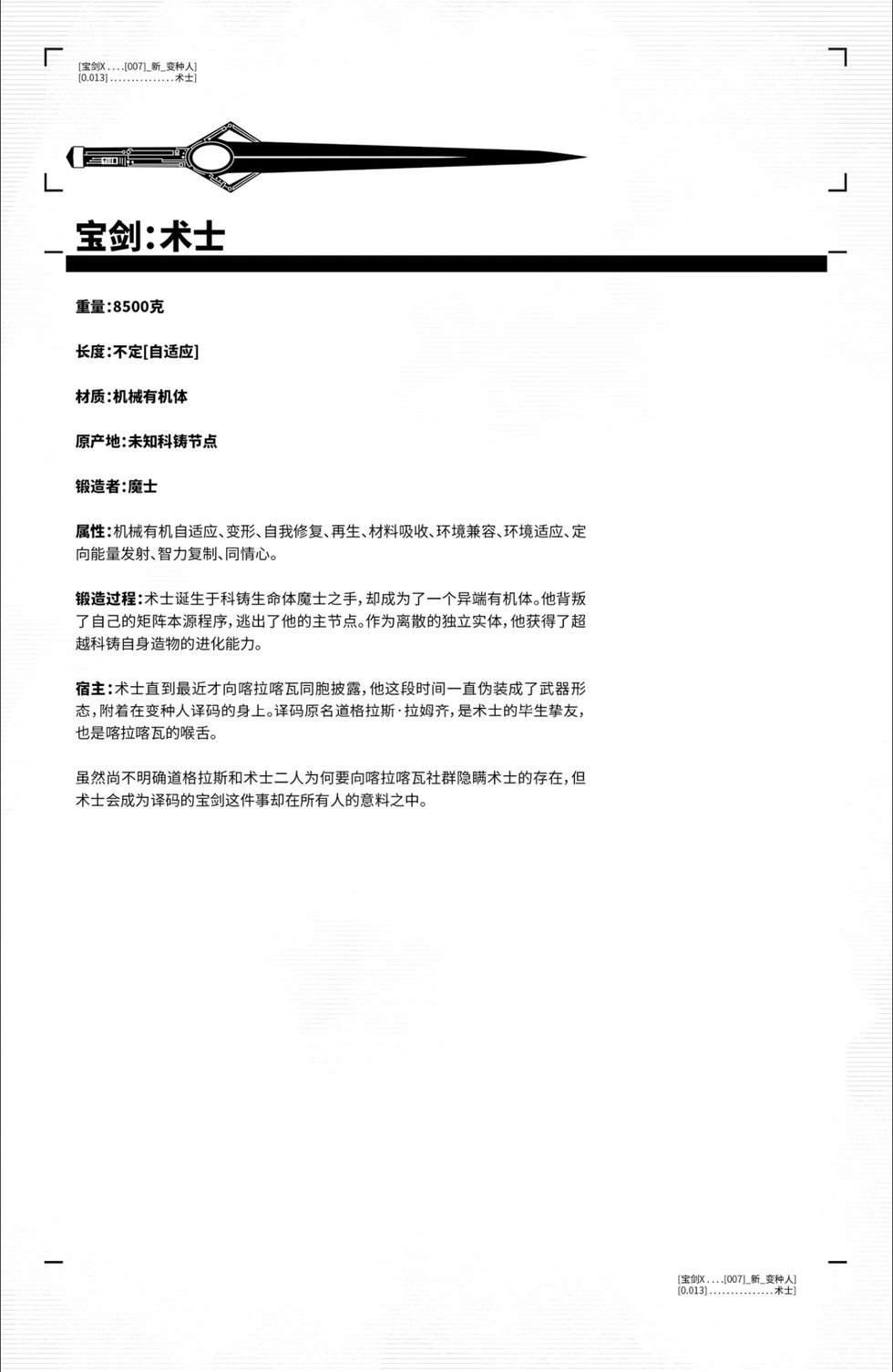 [宝剑X....[007]_新_变种人]
[0.013]...............术士]

宝剑：术士

重量：8500克

长度：不定[自适应]

材质：机械有机体

原产地：未知科铸节点

锻造者：魔士

属性：机械有机自适应、变形、自我修复、再生、材料吸收、环境兼容、环境适应、定向能量发射、智力复制、同情心。

锻造过程：术士诞生于科铸生命体魔士之手，却成为了一个异端有机体。他背叛了自己的矩阵本源程序，逃出了他的主节点。作为离散的独立实体，他获得了超越科铸自身造物的进化能力。

宿主：术士直到最近才向喀拉喀瓦同胞披露，他这段时间一直伪装成了武器形态，附着在变种人译码的身上。译码原名道格拉斯·拉姆齐，是术士的毕生挚友，也是喀拉喀瓦的喉舌。

虽然尚不明确道格拉斯和术士二人为何要向喀拉喀瓦社群隐瞒术士的存在，但术士会成为译码的宝剑这件事却在所有人的意料之中。

[宝剑X....[007]_新_变种人]
[0.013]...............术士]